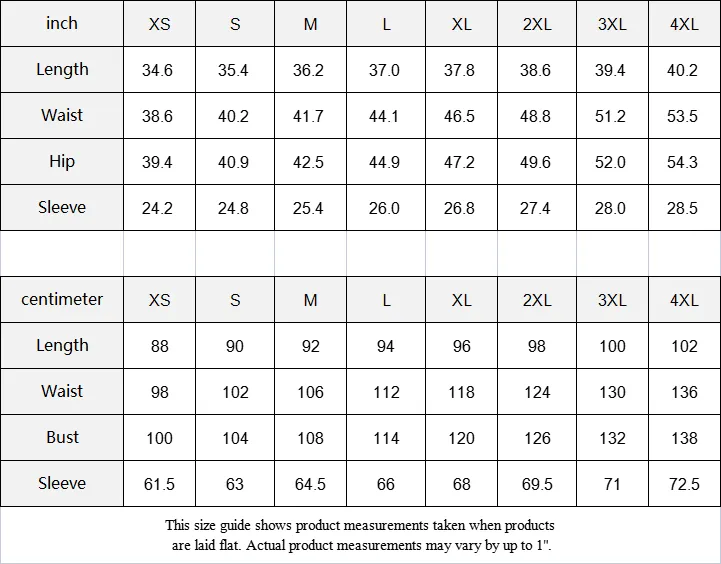 | inch | XS | S | M | L | XL | 2XL | 3XL | 4XL |
|---|---|---|---|---|---|---|---|---|
| Length | 34.6 | 35.4 | 36.2 | 37.0 | 37.8 | 38.6 | 39.4 | 40.2 |
| Waist | 38.6 | 40.2 | 41.7 | 44.1 | 46.5 | 48.8 | 51.2 | 53.5 |
| Hip | 39.4 | 40.9 | 42.5 | 44.9 | 47.2 | 49.6 | 52.0 | 54.3 |
| Sleeve | 24.2 | 24.8 | 25.4 | 26.0 | 26.8 | 27.4 | 28.0 | 28.5 |

| centimeter | XS | S | M | L | XL | 2XL | 3XL | 4XL |
|---|---|---|---|---|---|---|---|---|
| Length | 88 | 90 | 92 | 94 | 96 | 98 | 100 | 102 |
| Waist | 98 | 102 | 106 | 112 | 118 | 124 | 130 | 136 |
| Bust | 100 | 104 | 108 | 114 | 120 | 126 | 132 | 138 |
| Sleeve | 61.5 | 63 | 64.5 | 66 | 68 | 69.5 | 71 | 72.5 |

This size guide shows product measurements taken when products are laid flat. Actual product measurements may vary by up to 1".